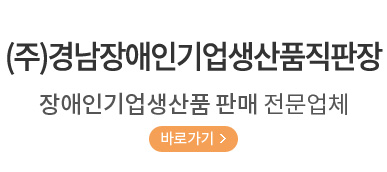 (주)경남장애인기업생산품직판장

장애인기업생산품 판매 전문업체

바로가기 >